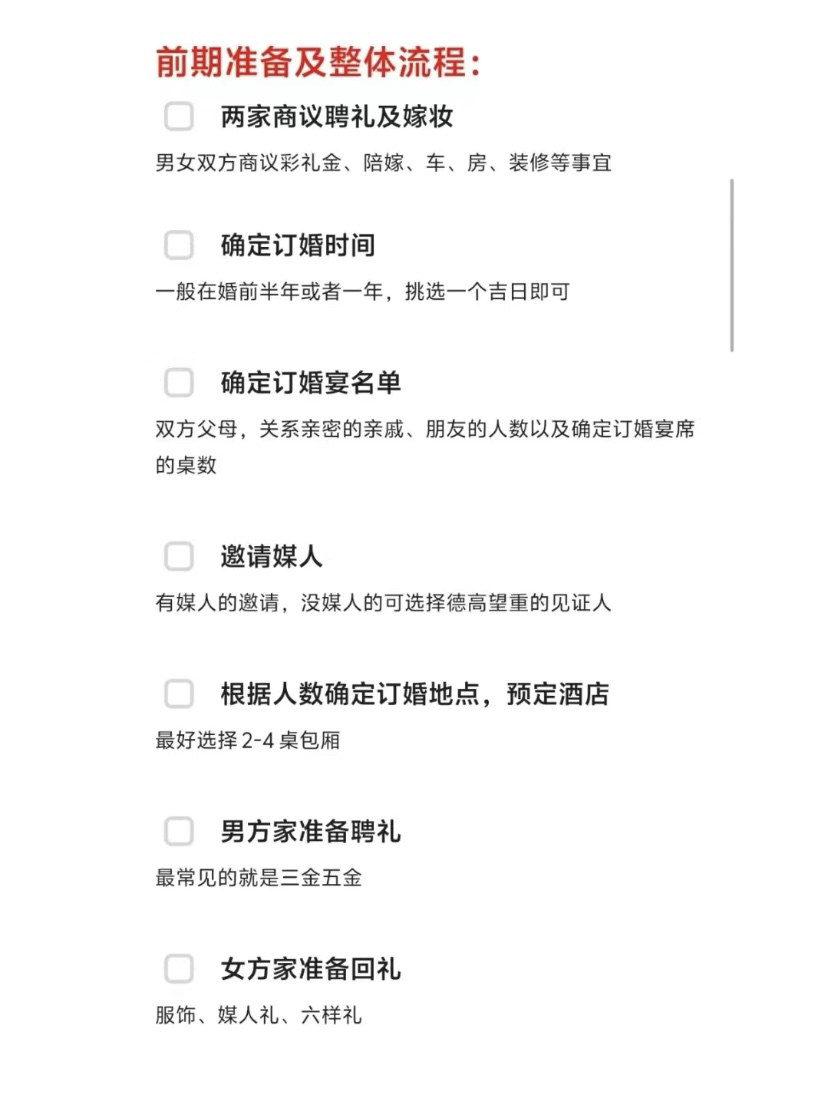 前期准备及整体流程：

两家商议聘礼及嫁妆

男女双方商议彩礼金、陪嫁、车、房、装修等事宜

确定订婚时间

一般在婚前半年或者一年，挑选一个吉日即可

确定订婚宴名单

双方父母，关系亲密的亲戚、朋友的人数以及确定订婚宴席的桌数

邀请媒人

有媒人的邀请，没媒人的可选择德高望重的见证人

根据人数确定订婚地点，预定酒店

最好选择 2-4 桌包厢

男方家准备聘礼

最常见的就是三金五金

女方家准备回礼

服饰、媒人礼、六样礼